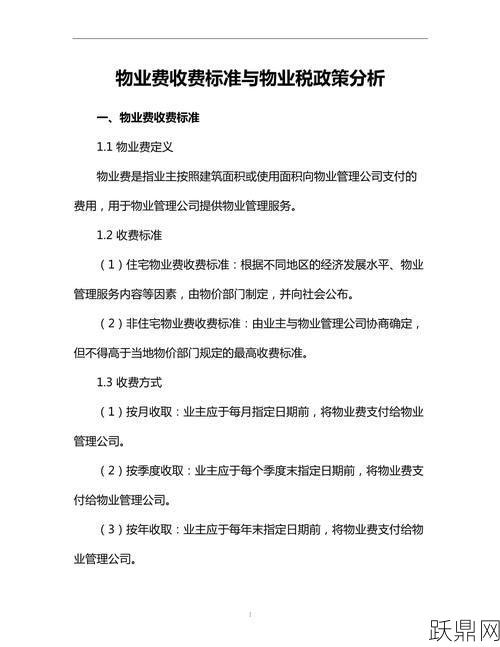 物业费收费标准与物业税政策分析

一、物业费收费标准

1.1 物业费定义

物业费是指业主按照建筑面积或使用面积向物业管理公司支付的费用，用于物业管理公司提供物业管理服务。

1.2 收费标准

（1）住宅物业费收费标准：根据不同地区的经济发展水平、物业管理服务内容等因素，由物价部门制定，并向社会公布。

（2）非住宅物业费收费标准：由业主与物业管理公司协商确定，但不得高于当地物价部门规定的最高收费标准。

1.3 收费方式

（1）按月收取：业主应于每月指定日期前，将物业费支付给物业管理公司。

（2）按季度收取：业主应于每个季度末指定日期前，将物业费支付给物业管理公司。

（3）按年收取：业主应于每年末指定日期前，将物业费支付给物业管理公司。

1

跃鼎网